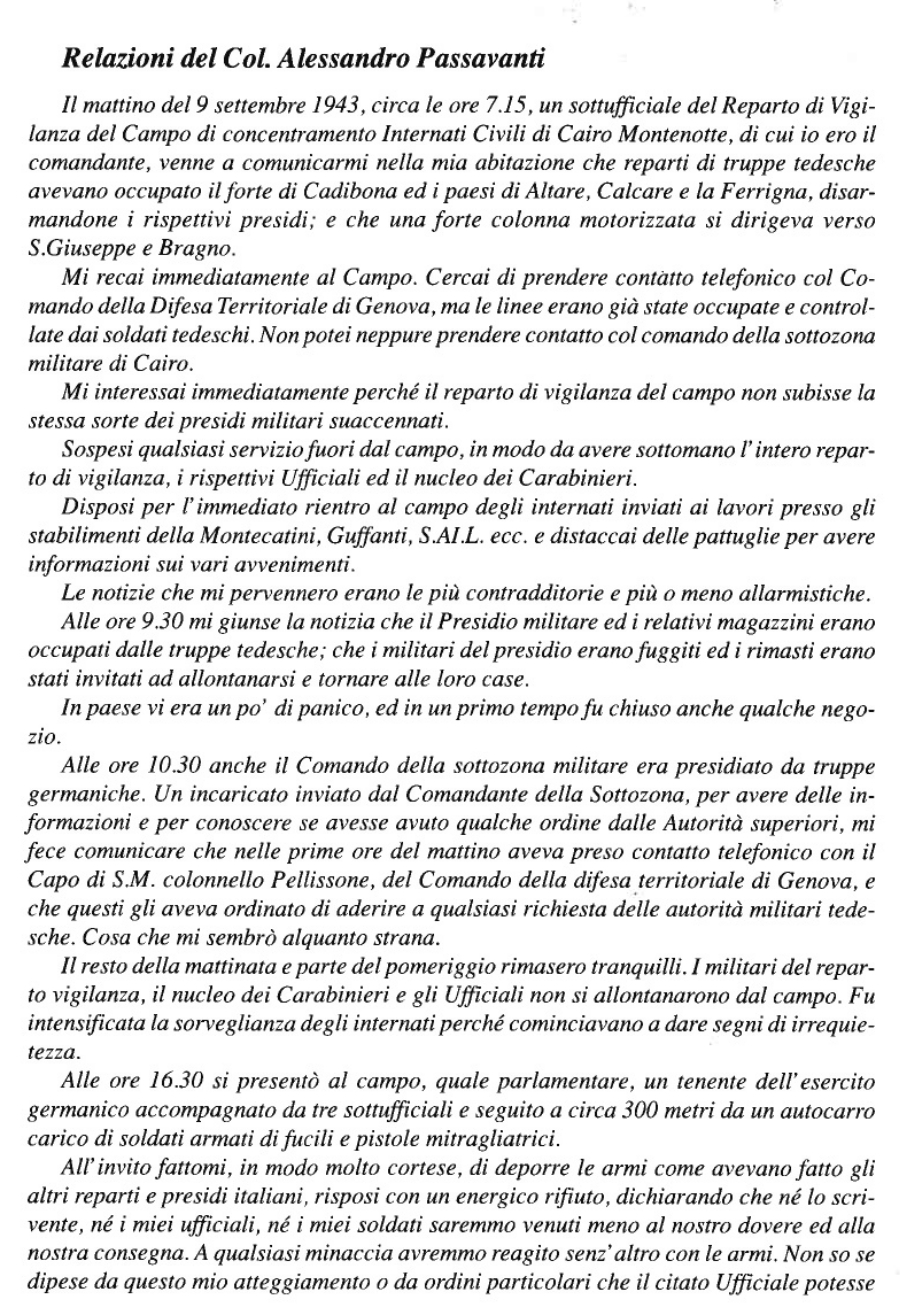 Relazioni del Col. Alessandro Passavanti

Il mattino del 9 settembre 1943, circa le ore 7.15, un sottufficiale del Reparto di Vigilanza del Campo di concentramento Internati Civili di Cairo Montenotte, di cui io ero il comandante, venne a comunicarmi nella mia abitazione che reparti di truppe tedesche avevano occupato il forte di Cadibona ed i paesi di Altare, Calcare e la Ferrigna, disarmandone i rispettivi presidi; e che una forte colonna motorizzata si dirigeva verso S.Giuseppe e Bragno.

Mi recai immediatamente al Campo. Cercai di prendere contàtto telefonico col Comando della Difesa Territoriale di Genova, ma le linee erano già state occupate e controllate dai soldati tedeschi. Non potei neppure prendere contatto col comando della sottozona militare di Cairo.

Mi interessai immediatamente perché il reparto di vigilanza del campo non subisse la stessa sorte dei presidi militari suaccennati.

Sospesi qualsiasi servizio fuori dal campo, in modo da avere sottomano l'intero reparto di vigilanza, i rispettivi Ufficiali ed il nucleo dei Carabinieri.

Disposi per l'immediato rientro al campo degli internati inviati ai lavori presso gli stabilimenti della Montecatini, Guffanti, S.AI.L. ecc. e distaccai delle pattuglie per avere informazioni sui vari avvenimenti.

Le notizie che mi pervennero erano le più contradditorie e più o meno allarmistiche.

Alle ore 9.30 mi giunse la notizia che il Presidio militare ed i relativi magazzini erano occupati dalle truppe tedesche; che i militari del presidio erano fuggiti ed i rimasti erano stati invitati ad allontanarsi e tornare alle loro case.

In paese vi era un po' di panico, ed in un primo tempo fu chiuso anche qualche negozio.

Alle ore 10.30 anche il Comando della sottozona militare era presidiato da truppe germaniche. Un incaricato inviato dal Comandante della Sottozona, per avere delle informazioni e per conoscere se avesse avuto qualche ordine dalle Autorità superiori, mi fece comunicare che nelle prime ore del mattino aveva preso contatto telefonico con il Capo di S.M. colonnello Pellissone, del Comando della difesa territoriale di Genova, e che questi gli aveva ordinato di aderire a qualsiasi richiesta delle autorità militari tedesche. Cosa che mi sembrò alquanto strana.

Il resto della mattinata e parte del pomeriggio rimasero tranquilli. I militari del reparto vigilanza, il nucleo dei Carabinieri e gli Ufficiali non si allontanarono dal campo. Fu intensificata la sorveglianza degli internati perché cominciavano a dare segni di irrequietezza.

Alle ore 16.30 si presentò al campo, quale parlamentare, un tenente dell'esercito germanico accompagnato da tre sottufficiali e seguito a circa 300 metri da un autocarro carico di soldati armati di fucili e pistole mitragliatrici.

All'invito fattomi, in modo molto cortese, di deporre le armi come avevano fatto gli altri reparti e presidi italiani, risposi con un energico rifiuto, dichiarando che né lo scrivente, né i miei ufficiali, né i miei soldati saremmo venuti meno al nostro dovere ed alla nostra consegna. A qualsiasi minaccia avremmo reagito senz'altro con le armi. Non so se dipese da questo mio atteggiamento o da ordini particolari che il citato Ufficiale potesse